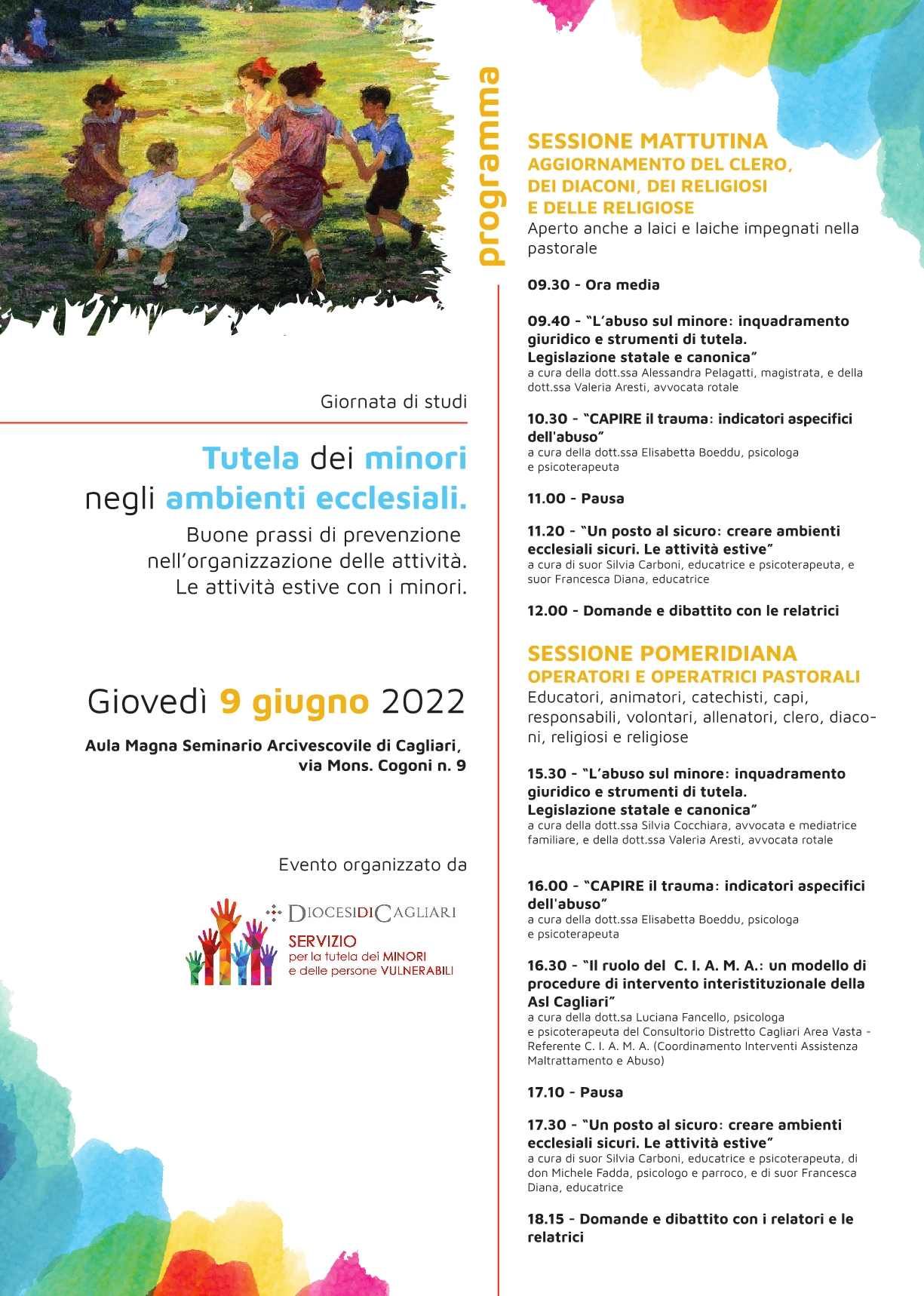 Giornata di studi

Tutela dei minori negli ambienti ecclesiali.

Buone prassi di prevenzione nell'organizzazione delle attività. Le attività estive con i minori.

Giovedì 9 giugno 2022

Aula Magna Seminario Arcivescovile di Cagliari, via Mons. Cogoni n. 9

Evento organizzato da

DIOCESI DI CAGLIARI
SERVIZIO per la tutela dei MINORI e delle persone VULNERABILI

programma

SESSIONE MATTUTINA
AGGIORNAMENTO DEL CLERO, DEI DIACONI, DEI RELIGIOSI E DELLE RELIGIOSE
Aperto anche a laici e laiche impegnati nella pastorale

09.30 - Ora media

09.40 - "L'abuso sul minore: inquadramento giuridico e strumenti di tutela. Legislazione statale e canonica"
a cura della dott.ssa Alessandra Pelagatti, magistrata, e della dott.ssa Valeria Aresti, avvocata rotale

10.30 - "CAPIRE il trauma: indicatori aspecifici dell'abuso"
a cura della dott.ssa Elisabetta Boeddu, psicologa e psicoterapeuta

11.00 - Pausa

11.20 - "Un posto al sicuro: creare ambienti ecclesiali sicuri. Le attività estive"
a cura di suor Silvia Carboni, educatrice e psicoterapeuta, e suor Francesca Diana, educatrice

12.00 - Domande e dibattito con le relatrici

SESSIONE POMERIDIANA
OPERATORI E OPERATRICI PASTORALI
Educatori, animatori, catechisti, capi, responsabili, volontari, allenatori, clero, diaconi, religiosi e religiose

15.30 - "L'abuso sul minore: inquadramento giuridico e strumenti di tutela. Legislazione statale e canonica"
a cura della dott.ssa Silvia Cocchiara, avvocata e mediatrice familiare, e della dott.ssa Valeria Aresti, avvocata rotale

16.00 - "CAPIRE il trauma: indicatori aspecifici dell'abuso"
a cura della dott.ssa Elisabetta Boeddu, psicologa e psicoterapeuta

16.30 - "Il ruolo del C. I. A. M. A.: un modello di procedure di intervento interistituzionale della Asl Cagliari"
a cura della dott.sa Luciana Fancello, psicologa e psicoterapeuta del Consultorio Distretto Cagliari Area Vasta - Referente C. I. A. M. A. (Coordinamento Interventi Assistenza Maltrattamento e Abuso)

17.10 - Pausa

17.30 - "Un posto al sicuro: creare ambienti ecclesiali sicuri. Le attività estive"
a cura di suor Silvia Carboni, educatrice e psicoterapeuta, di don Michele Fadda, psicologo e parroco, e di suor Francesca Diana, educatrice

18.15 - Domande e dibattito con i relatori e le relatrici